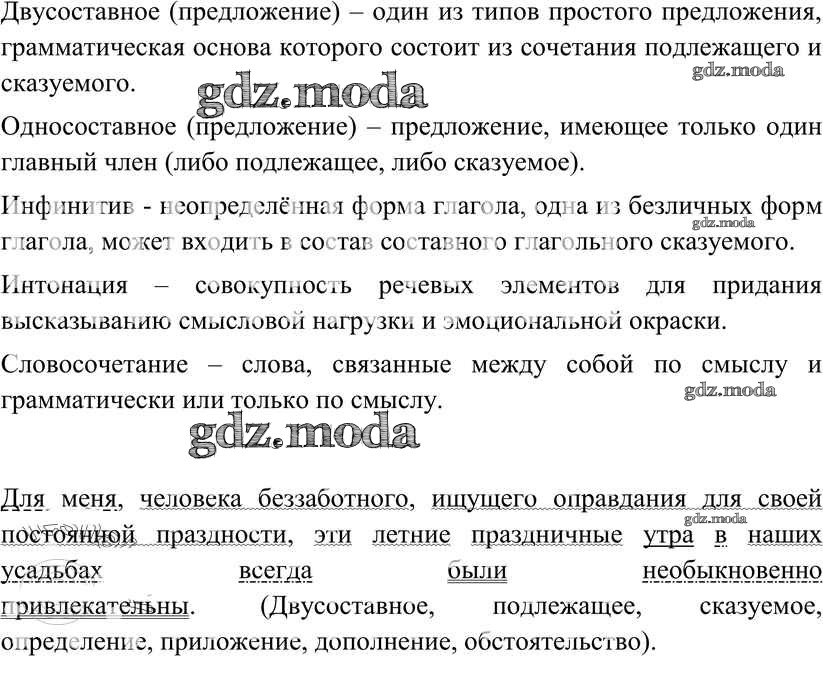 Двусоставное (предложение) – один из типов простого предложения, грамматическая основа которого состоит из сочетания подлежащего и сказуемого.

gdz.moda

gdz.moda

Односоставное (предложение) – предложение, имеющее только один главный член (либо подлежащее, либо сказуемое).

Инфинитив - неопределённая форма глагола, одна из безличных форм глагола, может входить в состав составного глагольного сказуемого.

gdz.moda

Интонация – совокупность речевых элементов для придания высказыванию смысловой нагрузки и эмоциональной окраски.

Словосочетание – слова, связанные между собой по смыслу и грамматически или только по смыслу.

gdz.moda

gdz.moda

Для меня, человека беззаботного, ищущего оправдания для своей постоянной праздности, эти летние праздничные утра в наших усадьбах всегда были необыкновенно привлекательны. (Двусоставное, подлежащее, сказуемое, определение, приложение, дополнение, обстоятельство).

gdz.moda